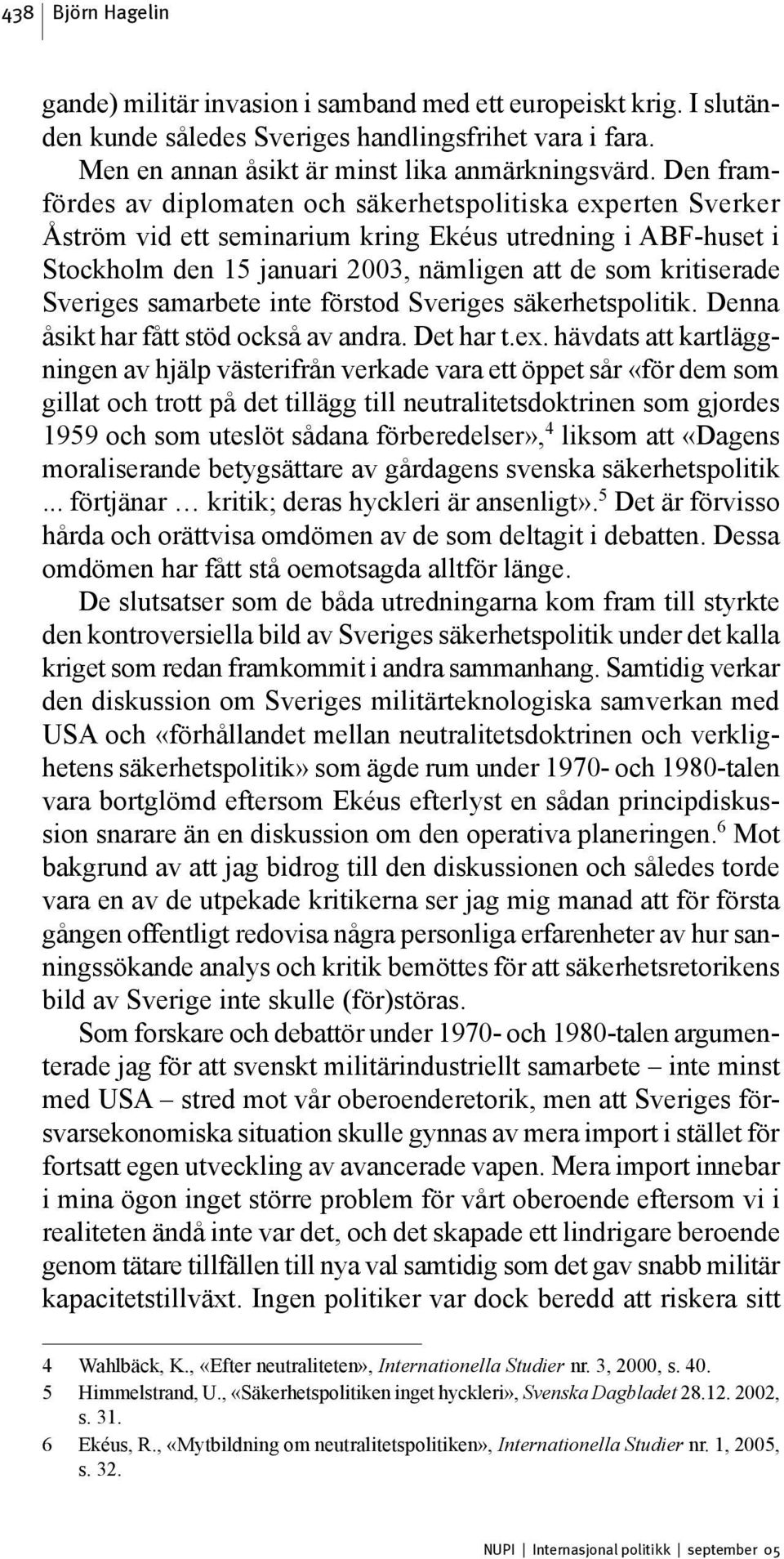 438 | Björn Hagelin

gande) militär invasion i samband med ett europeiskt krig. I slutänden kunde således Sveriges handlingsfrihet vara i fara.

Men en annan åsikt är minst lika anmärkningsvärd. Den framfördes av diplomaten och säkerhetspolitiska experten Sverker Åström vid ett seminarium kring Ekéus utredning i ABF-huset i Stockholm den 15 januari 2003, nämligen att de som kritiserade Sveriges samarbete inte förstod Sveriges säkerhetspolitik. Denna åsikt har fått stöd också av andra. Det har t.ex. hävdats att kartläggningen av hjälp västerifrån verkade vara ett öppet sår «för dem som gillat och trott på det tillägg till neutralitetsdoktrinen som gjordes 1959 och som uteslöt sådana förberedelser»,$^4$ liksom att «Dagens moraliserande betygsättare av gårdagens svenska säkerhetspolitik ... förtjänar … kritik; deras hyckleri är ansenligt».$^5$ Det är förvisso hårda och orättvisa omdömen av de som deltagit i debatten. Dessa omdömen har fått stå oemotsagda alltför länge.

De slutsatser som de båda utredningarna kom fram till styrkte den kontroversiella bild av Sveriges säkerhetspolitik under det kalla kriget som redan framkommit i andra sammanhang. Samtidig verkar den diskussion om Sveriges militärteknologiska samverkan med USA och «förhållandet mellan neutralitetsdoktrinen och verklighetens säkerhetspolitik» som ägde rum under 1970- och 1980-talen vara bortglömd eftersom Ekéus efterlyst en sådan principdiskussion snarare än en diskussion om den operativa planeringen.$^6$ Mot bakgrund av att jag bidrog till den diskussionen och således torde vara en av de utpekade kritikerna ser jag mig manad att för första gången offentligt redovisa några personliga erfarenheter av hur sanningssökande analys och kritik bemöttes för att säkerhetsretorikens bild av Sverige inte skulle (för)störas.

Som forskare och debattör under 1970- och 1980-talen argumenterade jag för att svenskt militärindustriellt samarbete – inte minst med USA – stred mot vår oberoenderetorik, men att Sveriges försvarsekonomiska situation skulle gynnas av mera import i stället för fortsatt egen utveckling av avancerade vapen. Mera import innebar i mina ögon inget större problem för vårt oberoende eftersom vi i realiteten ändå inte var det, och det skapade ett lindrigare beroende genom tätare tillfällen till nya val samtidig som det gav snabb militär kapacitetstillväxt. Ingen politiker var dock beredd att riskera sitt

4 Wahlbäck, K., «Efter neutraliteten», Internationella Studier nr. 3, 2000, s. 40.
5 Himmelstrand, U., «Säkerhetspolitiken inget hyckleri», Svenska Dagbladet 28.12. 2002, s. 31.
6 Ekéus, R., «Mytbildning om neutralitetspolitiken», Internationella Studier nr. 1, 2005, s. 32.

NUPI | Internasjonal politikk | september 05